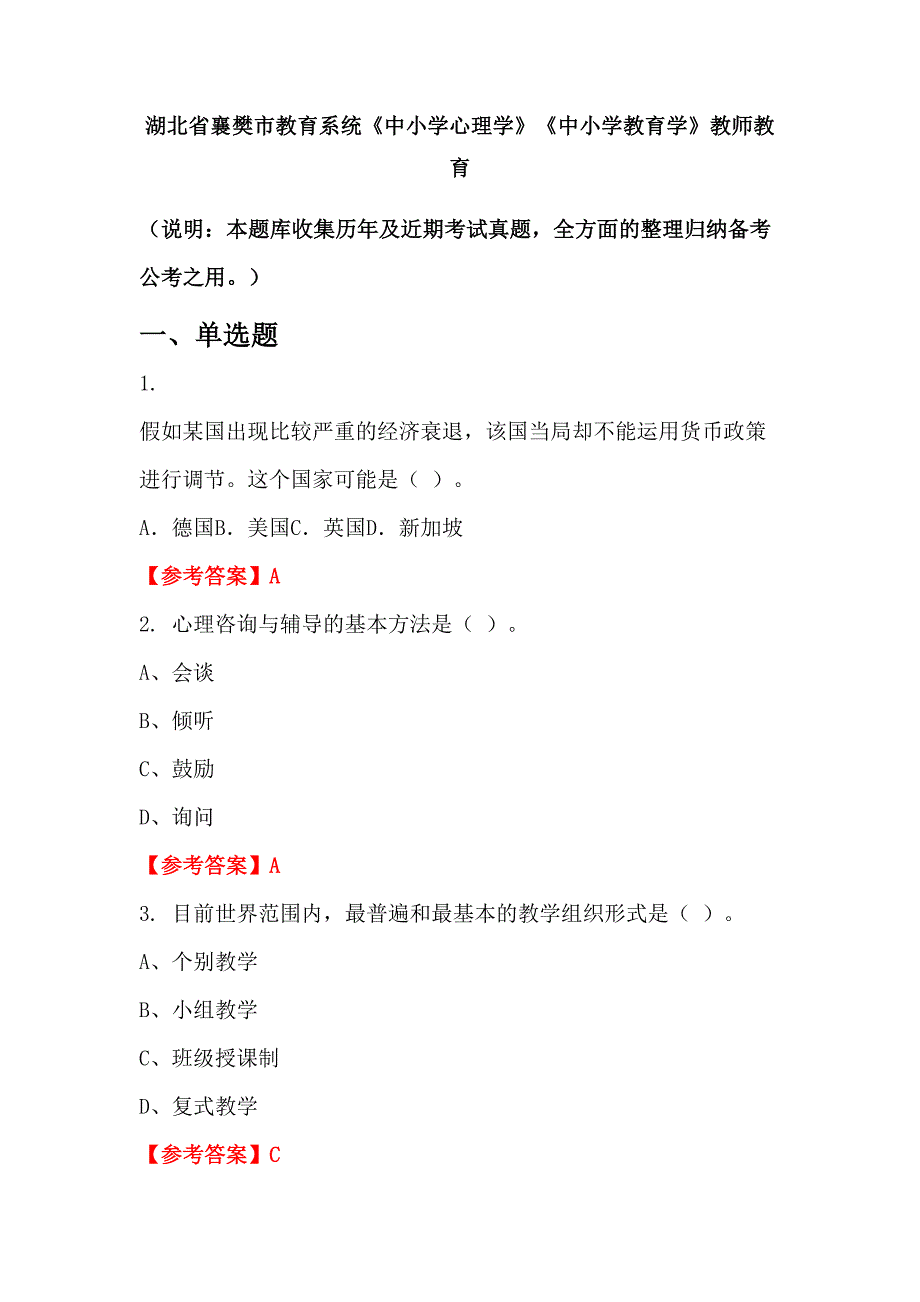 湖北省襄樊市教育系统《中小学心理学》《中小学教育学》教师教育

（说明：本题库收集历年及近期考试真题，全方面的整理归纳备考公考之用。）

一、单选题

1.

假如某国出现比较严重的经济衰退，该国当局却不能运用货币政策进行调节。这个国家可能是（ ）。

A. 德国B. 美国C. 英国D. 新加坡

【参考答案】A

2. 心理咨询与辅导的基本方法是（ ）。

A、会谈

B、倾听

C、鼓励

D、询问

【参考答案】A

3. 目前世界范围内，最普遍和最基本的教学组织形式是（ ）。

A、个别教学

B、小组教学

C、班级授课制

D、复式教学

【参考答案】C